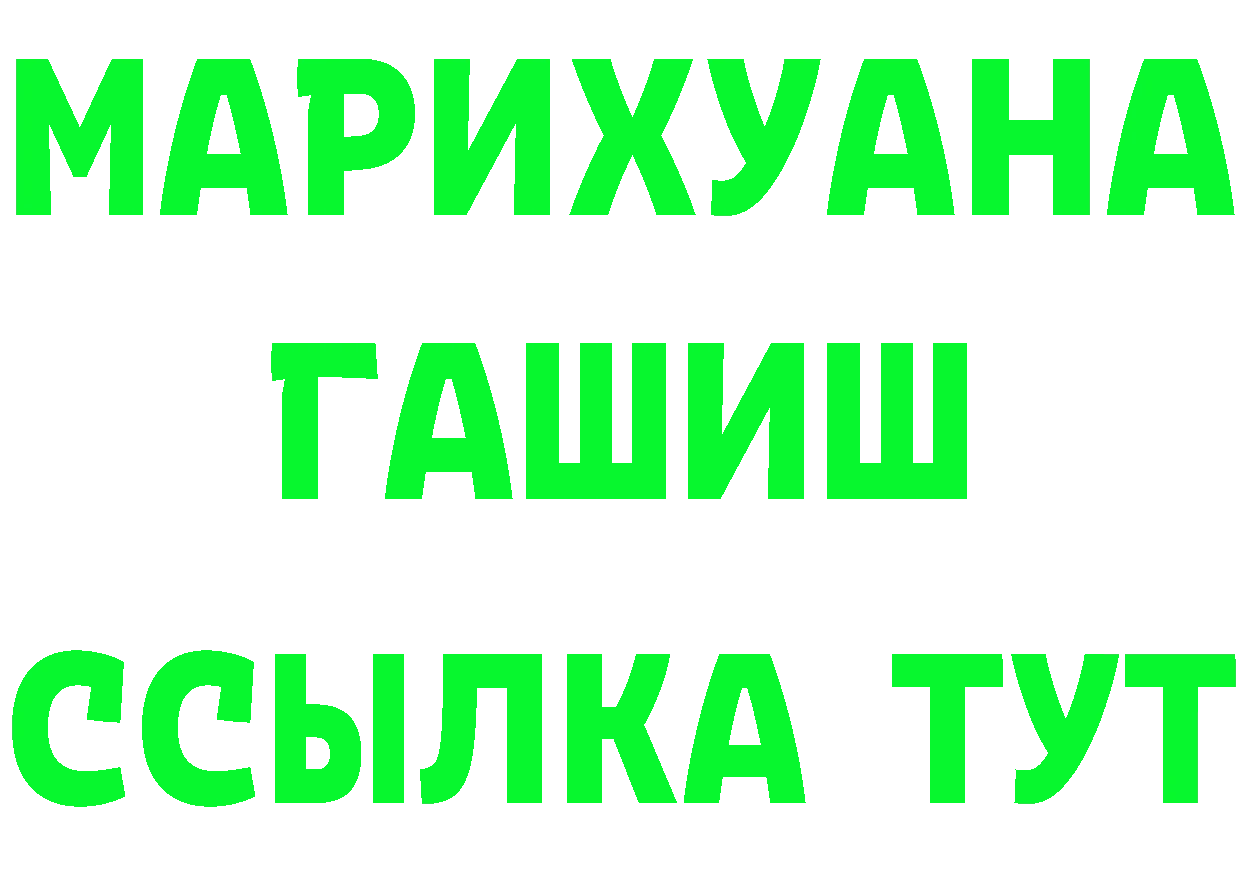 МАРИХУАНА
ГАШИШ
ССЫЛКА ТУТ